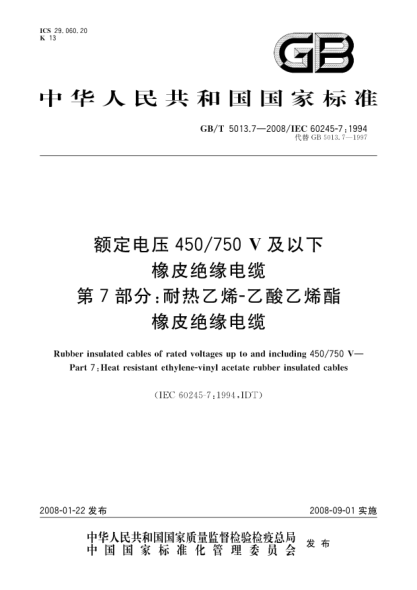 ICS 29.060.20
K 13

GB

中华人民共和国国家标准

GB/T 5013.7—2008/IEC 60245-7:1994
代替 GB 5013.7—1997

额定电压 450/750 V 及以下
橡皮绝缘电缆
第 7 部分:耐热乙烯-乙酸乙烯酯
橡皮绝缘电缆

Rubber insulated cables of rated voltages up to and including 450/750 V—
Part 7:Heat resistant ethylene-vinyl acetate rubber insulated cables

(IEC 60245-7:1994,IDT)

2008-01-22 发布

2008-09-01 实施

中华人民共和国国家质量监督检验检疫总局
中国国家标准化管理委员会
发布